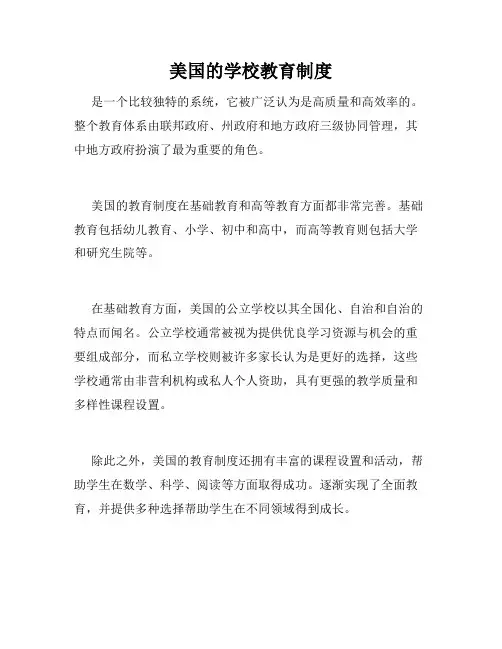 美国的学校教育制度

是一个比较独特的系统，它被广泛认为是高质量和高效率的。整个教育体系由联邦政府、州政府和地方政府三级协同管理，其中地方政府扮演了最为重要的角色。

美国的教育制度在基础教育和高等教育方面都非常完善。基础教育包括幼儿教育、小学、初中和高中，而高等教育则包括大学和研究生院等。

在基础教育方面，美国的公立学校以其全国化、自治和自治的特点而闻名。公立学校通常被视为提供优良学习资源与机会的重要组成部分，而私立学校则被许多家长认为是更好的选择，这些学校通常由非营利机构或私人个人资助，具有更强的教学质量和多样性课程设置。

除此之外，美国的教育制度还拥有丰富的课程设置和活动，帮助学生在数学、科学、阅读等方面取得成功。逐渐实现了全面教育，并提供多种选择帮助学生在不同领域得到成长。